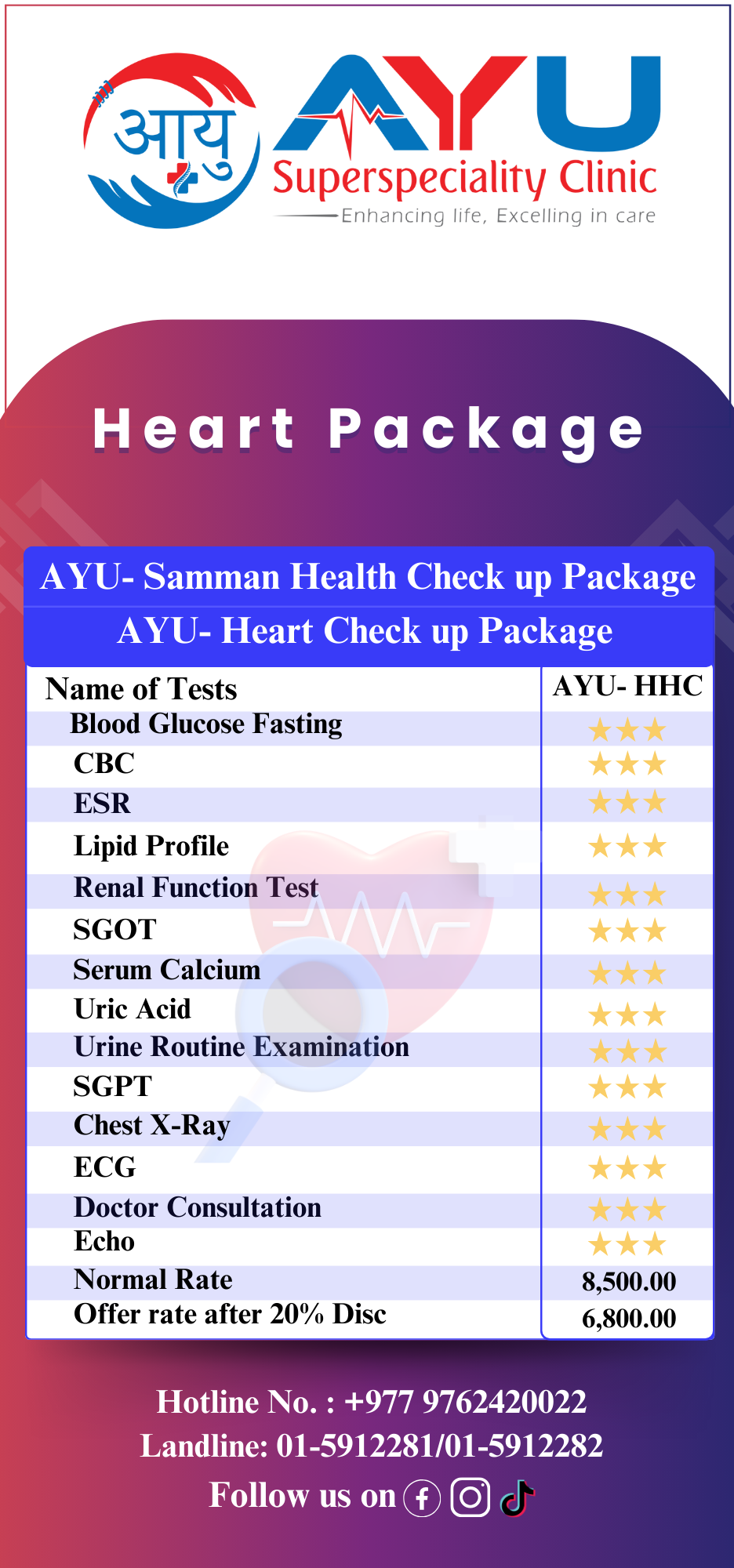 आयु

AYU

Superspeciality Clinic

Enhancing life, Excelling in care

Heart Package

AYU- Samman Health Check up Package

AYU- Heart Check up Package

| Name of Tests | AYU- HHC |
|---|---|
| Blood Glucose Fasting | ★★★ |
| CBC | ★★★ |
| ESR | ★★★ |
| Lipid Profile | ★★★ |
| Renal Function Test | ★★★ |
| SGOT | ★★★ |
| Serum Calcium | ★★★ |
| Uric Acid | ★★★ |
| Urine Routine Examination | ★★★ |
| SGPT | ★★★ |
| Chest X-Ray | ★★★ |
| ECG | ★★★ |
| Doctor Consultation | ★★★ |
| Echo | ★★★ |
| Normal Rate | 8,500.00 |
| Offer rate after 20% Disc | 6,800.00 |

Hotline No. : +977 9762420022

Landline: 01-5912281/01-5912282

Follow us on